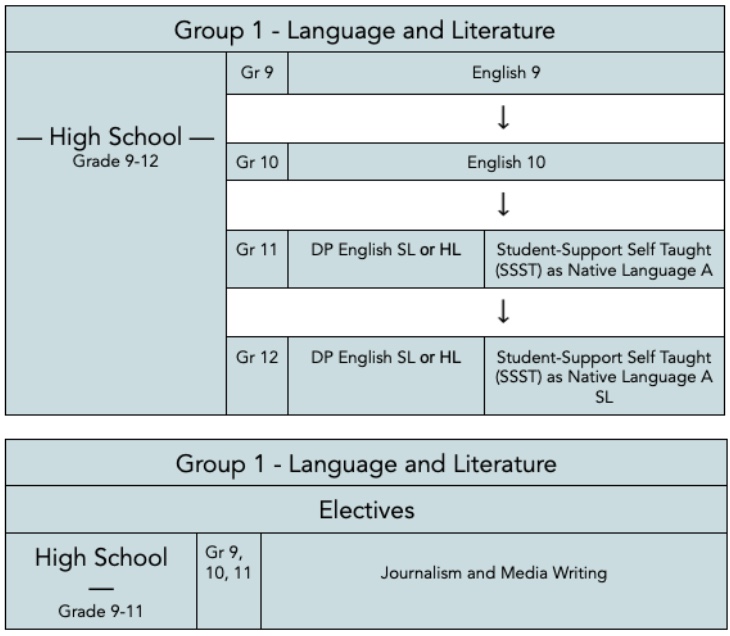 | Group 1 - Language and Literature | | | |
|---|---|---|---|
| — High School — Grade 9-12 | Gr 9 | English 9 | |
| | ↓ | | |
| | Gr 10 | English 10 | |
| | ↓ | | |
| | Gr 11 | DP English SL or HL | Student-Support Self Taught (SSST) as Native Language A |
| | ↓ | | |
| | Gr 12 | DP English SL or HL | Student-Support Self Taught (SSST) as Native Language A SL |

| Group 1 - Language and Literature | | |
|---|---|---|
| Electives | | |
| High School — Grade 9-11 | Gr 9, 10, 11 | Journalism and Media Writing |